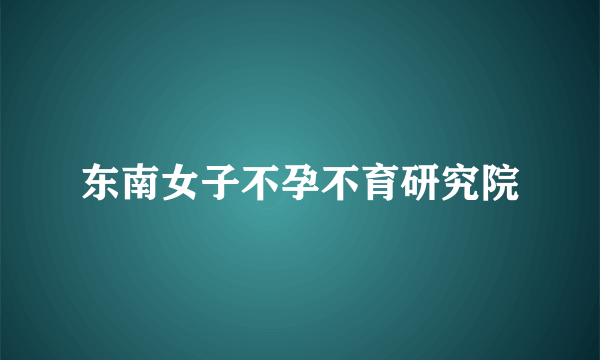 东南女子不孕不育研究院